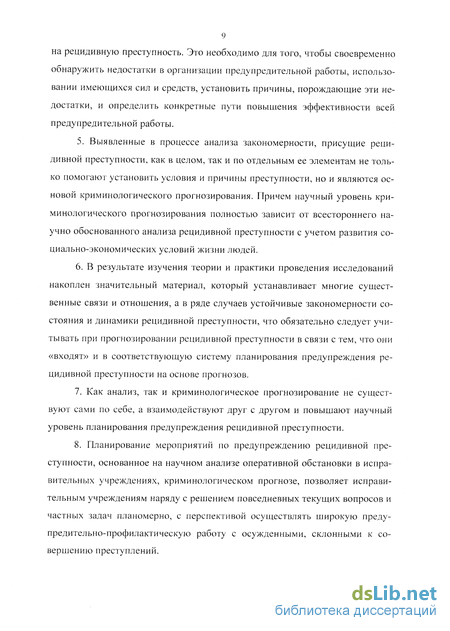 9

на рецидивную преступность. Это необходимо для того, чтобы своевременно обнаружить недостатки в организации предупредительной работы, использовании имеющихся сил и средств, установить причины, порождающие эти недостатки, и определить конкретные пути повышения эффективности всей предупредительной работы.

5. Выявленные в процессе анализа закономерности, присущие рецидивной преступности, как в целом, так и по отдельным ее элементам не только помогают установить условия и причины преступности, но и являются основой криминологического прогнозирования. Причем научный уровень криминологического прогнозирования полностью зависит от всестороннего научно обоснованного анализа рецидивной преступности с учетом развития социально-экономических условий жизни людей.

6. В результате изучения теории и практики проведения исследований накоплен значительный материал, который устанавливает многие существенные связи и отношения, а в ряде случаев устойчивые закономерности состояния и динамики рецидивной преступности, что обязательно следует учитывать при прогнозировании рецидивной преступности в связи с тем, что они «входят» и в соответствующую систему планирования предупреждения рецидивной преступности на основе прогнозов.

7. Как анализ, так и криминологическое прогнозирование не существуют сами по себе, а взаимодействуют друг с другом и повышают научный уровень планирования предупреждения рецидивной преступности.

8. Планирование мероприятий по предупреждению рецидивной преступности, основанное на научном анализе оперативной обстановки в исправительных учреждениях, криминологическом прогнозе, позволяет исправительным учреждениям наряду с решением повседневных текущих вопросов и частных задач планомерно, с перспективой осуществлять широкую предупредительно-профилактическую работу с осужденными, склонными к совершению преступлений.

dsLib.net
библиотека диссертаций